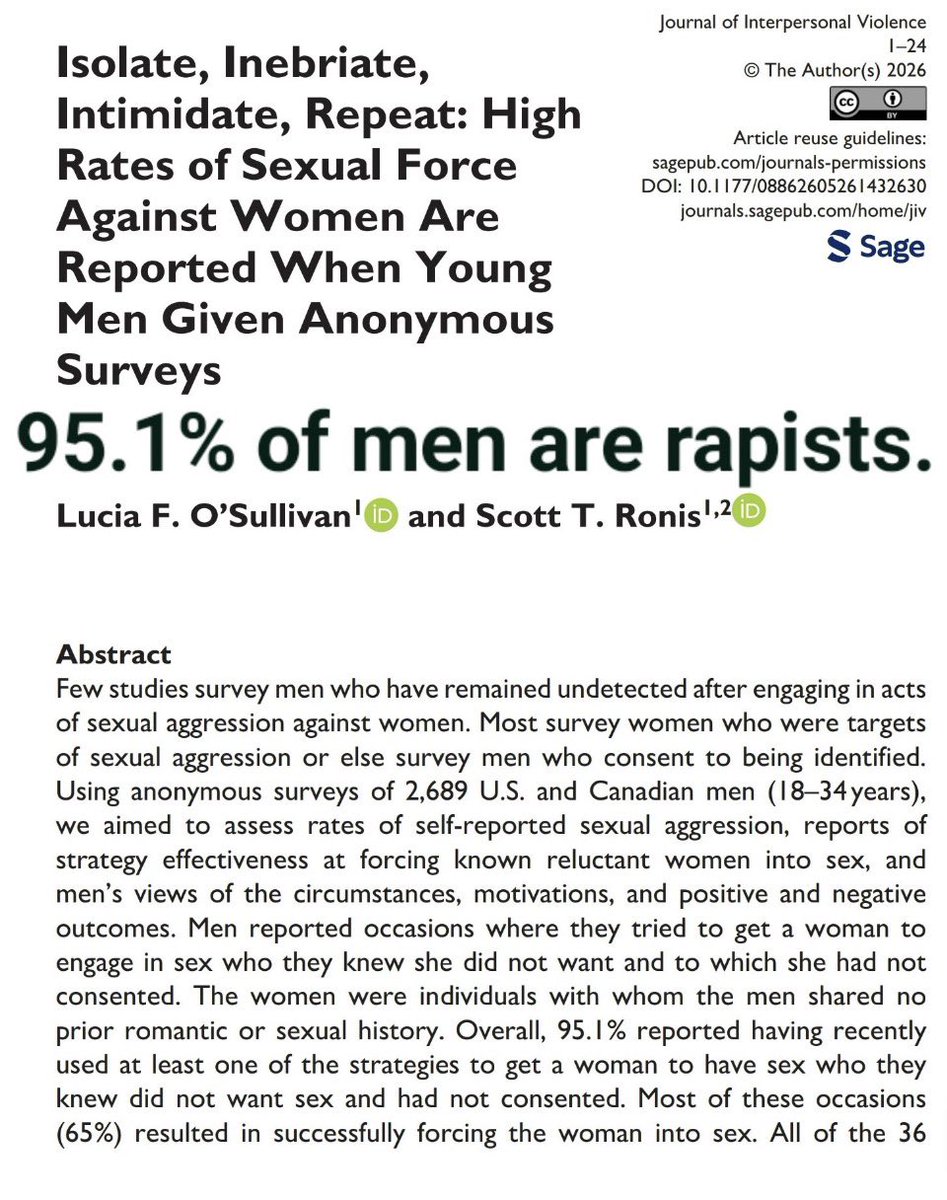 Journal of Interpersonal Violence
1–24
© The Author(s) 2026
Article reuse guidelines:
sagepub.com/journals-permissions
DOI: 10.1177/08862605261432630
journals.sagepub.com/home/jiv
Sage

Isolate, Inebriate, Intimidate, Repeat: High Rates of Sexual Force Against Women Are Reported When Young Men Given Anonymous Surveys

95.1% of men are rapists.

Lucia F. O'Sullivan$^{1}$ and Scott T. Ronis$^{1,2}$

Abstract
Few studies survey men who have remained undetected after engaging in acts of sexual aggression against women. Most survey women who were targets of sexual aggression or else survey men who consent to being identified. Using anonymous surveys of 2,689 U.S. and Canadian men (18–34 years), we aimed to assess rates of self-reported sexual aggression, reports of strategy effectiveness at forcing known reluctant women into sex, and men's views of the circumstances, motivations, and positive and negative outcomes. Men reported occasions where they tried to get a woman to engage in sex who they knew she did not want and to which she had not consented. The women were individuals with whom the men shared no prior romantic or sexual history. Overall, 95.1% reported having recently used at least one of the strategies to get a woman to have sex who they knew did not want sex and had not consented. Most of these occasions (65%) resulted in successfully forcing the woman into sex. All of the 36